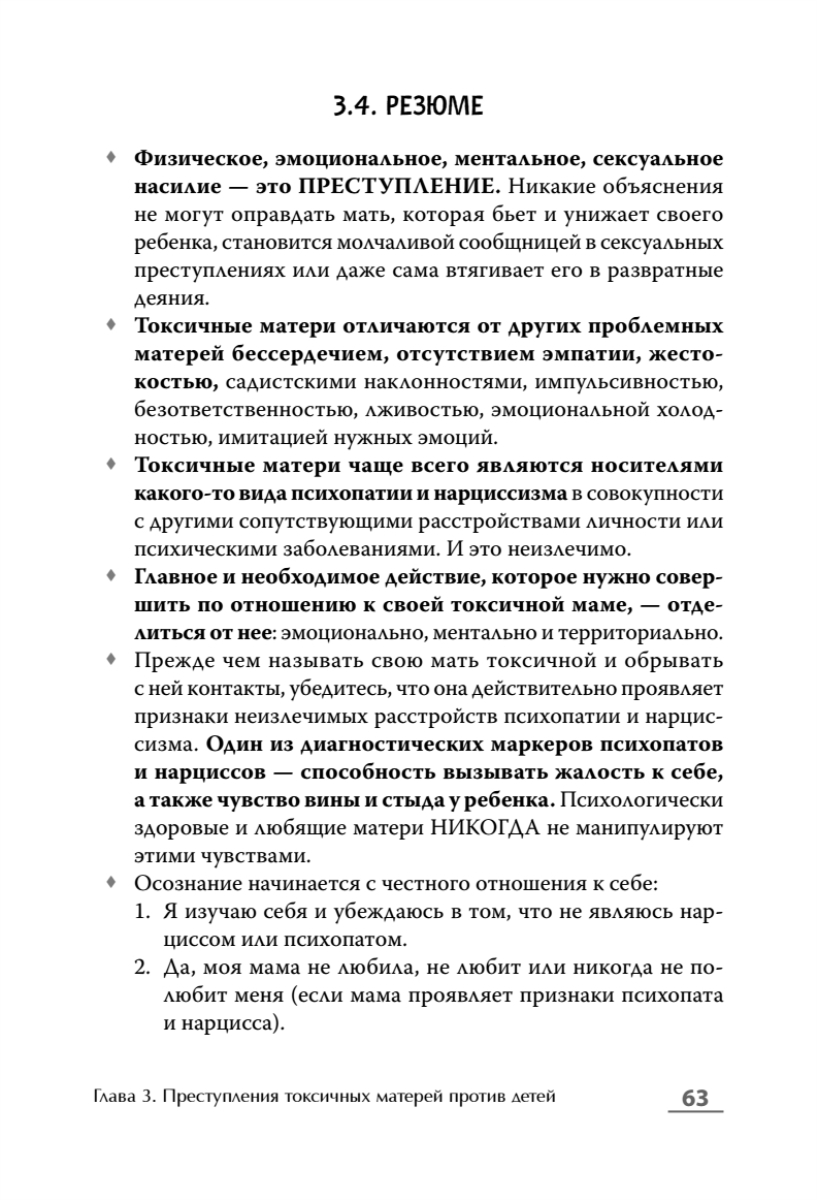 3.4. РЕЗЮМЕ

♦ Физическое, эмоциональное, ментальное, сексуальное насилие — это ПРЕСТУПЛЕНИЕ. Никакие объяснения не могут оправдать мать, которая бьет и унижает своего ребенка, становится молчаливой сообщницей в сексуальных преступлениях или даже сама втягивает его в развратные деяния.

♦ Токсичные матери отличаются от других проблемных матерей бессердечием, отсутствием эмпатии, жестокостью, садистскими наклонностями, импульсивностью, безответственностью, лживостью, эмоциональной холодностью, имитацией нужных эмоций.

♦ Токсичные матери чаще всего являются носителями какого-то вида психопатии и нарциссизма в совокупности с другими сопутствующими расстройствами личности или психическими заболеваниями. И это неизлечимо.

♦ Главное и необходимое действие, которое нужно совершить по отношению к своей токсичной маме, — отделиться от нее: эмоционально, ментально и территориально.

♦ Прежде чем называть свою мать токсичной и обрывать с ней контакты, убедитесь, что она действительно проявляет признаки неизлечимых расстройств психопатии и нарциссизма. Один из диагностических маркеров психопатов и нарциссов — способность вызывать жалость к себе, а также чувство вины и стыда у ребенка. Психологически здоровые и любящие матери НИКОГДА не манипулируют этими чувствами.

♦ Осознание начинается с честного отношения к себе:
1. Я изучаю себя и убеждаюсь в том, что не являюсь нарциссом или психопатом.
2. Да, моя мама не любила, не любит или никогда не полюбит меня (если мама проявляет признаки психопата и нарцисса).

Глава 3. Преступления токсичных матерей против детей 63